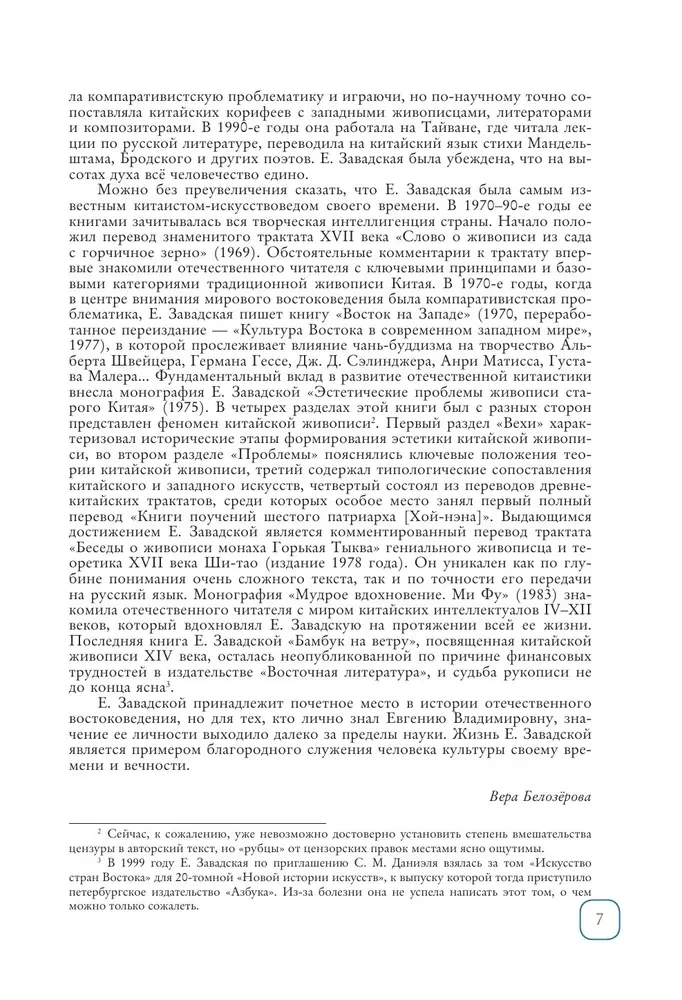 ла компаративистскую проблематику и играючи, но по-научному точно сопоставляла китайских корифеев с западными живописцами, литераторами и композиторами. В 1990-е годы она работала на Тайване, где читала лекции по русской литературе, переводила на китайский язык стихи Мандельштама, Бродского и других поэтов. Е. Завадская была убеждена, что на высотах духа всё человечество едино.

Можно без преувеличения сказать, что Е. Завадская была самым известным китаистом-искусствоведом своего времени. В 1970–90-е годы ее книгами зачитывалась вся творческая интеллигенция страны. Начало положил перевод знаменитого трактата XVII века «Слово о живописи из сада с горчичное зерно» (1969). Обстоятельные комментарии к трактату впервые знакомили отечественного читателя с ключевыми принципами и базовыми категориями традиционной живописи Китая. В 1970-е годы, когда в центре внимания мирового востоковедения была компаративистская проблематика, Е. Завадская пишет книгу «Восток на Западе» (1970, переработанное переиздание — «Культура Востока в современном западном мире», 1977), в которой прослеживает влияние чань-буддизма на творчество Альберта Швейцера, Германа Гессе, Дж. Д. Сэлинджера, Анри Матисса, Густава Малера... Фундаментальный вклад в развитие отечественной китаистики внесла монография Е. Завадской «Эстетические проблемы живописи старого Китая» (1975). В четырех разделах этой книги был с разных сторон представлен феномен китайской живописи$^2$. Первый раздел «Вехи» характеризовал исторические этапы формирования эстетики китайской живописи, во втором разделе «Проблемы» пояснялись ключевые положения теории китайской живописи, третий содержал типологические сопоставления китайского и западного искусств, четвертый состоял из переводов древнекитайских трактатов, среди которых особое место занял первый полный перевод «Книги поучений шестого патриарха [Хой-нэна]». Выдающимся достижением Е. Завадской является комментированный перевод трактата «Беседы о живописи монаха Горькая Тыква» гениального живописца и теоретика XVII века Ши-тао (издание 1978 года). Он уникален как по глубине понимания очень сложного текста, так и по точности его передачи на русский язык. Монография «Мудрое вдохновение. Ми Фу» (1983) знакомила отечественного читателя с миром китайских интеллектуалов IV–XII веков, который вдохновлял Е. Завадскую на протяжении всей ее жизни. Последняя книга Е. Завадской «Бамбук на ветру», посвященная китайской живописи XIV века, осталась неопубликованной по причине финансовых трудностей в издательстве «Восточная литература», и судьба рукописи не до конца ясна$^3$.

Е. Завадской принадлежит почетное место в истории отечественного востоковедения, но для тех, кто лично знал Евгению Владимировну, значение ее личности выходило далеко за пределы науки. Жизнь Е. Завадской является примером благородного служения человека культуры своему времени и вечности.

Вера Белозёрова

$^2$ Сейчас, к сожалению, уже невозможно достоверно установить степень вмешательства цензуры в авторский текст, но «рубцы» от цензорских правок местами ясно ощутимы.

$^3$ В 1999 году Е. Завадская по приглашению С. М. Даниэля взялась за том «Искусство стран Востока» для 20-томной «Новой истории искусств», к выпуску которой тогда приступило петербургское издательство «Азбука». Из-за болезни она не успела написать этот том, о чем можно только сожалеть.

7